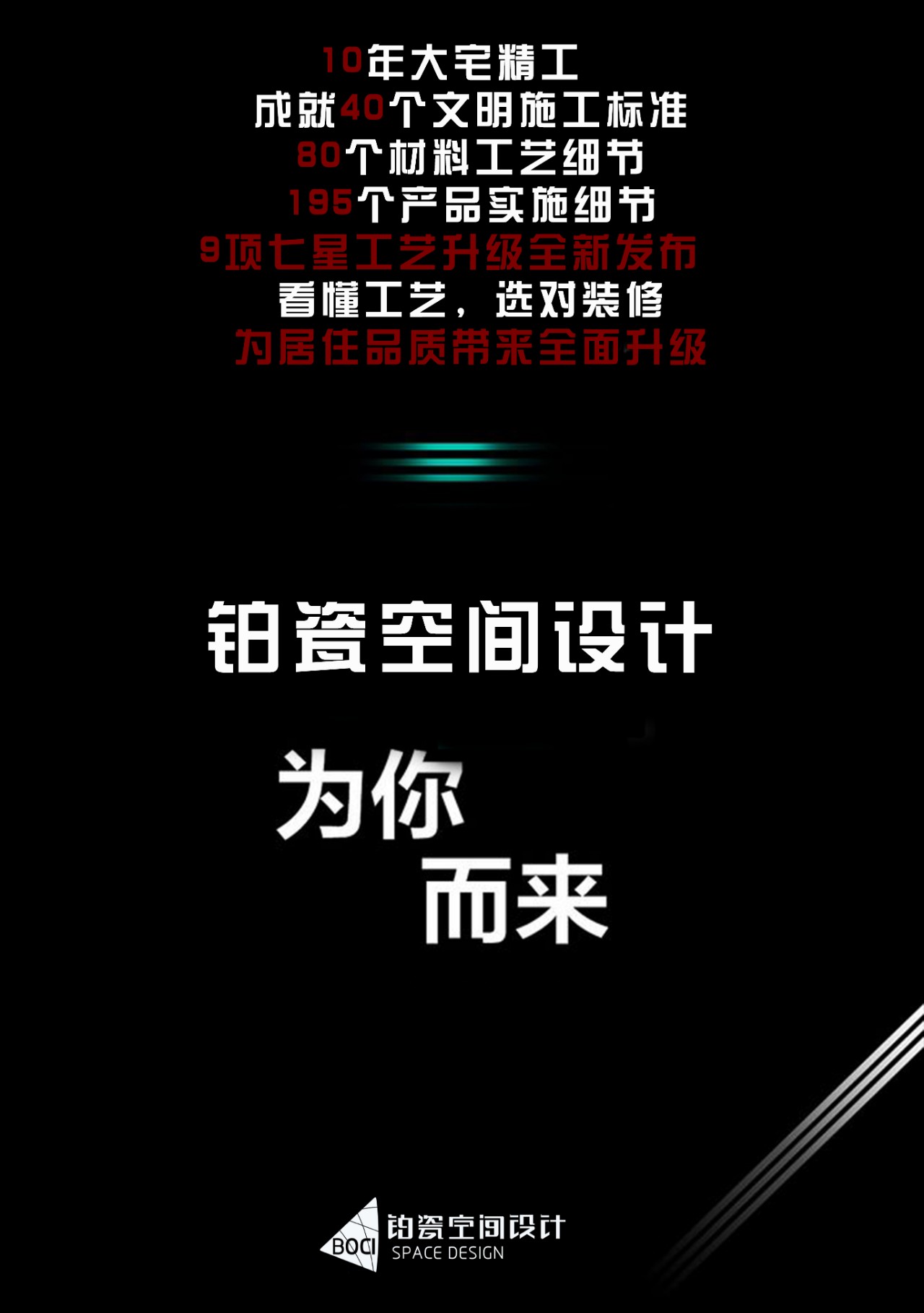 10年大宅精工
成就40个文明施工标准
80个材料工艺细节
195个产品实施细节
9项七星工艺升级全新发布
看懂工艺，选对装修
为居住品质带来全面升级

铂瓷空间设计

为你
而来

BOCI 铂瓷空间设计
SPACE DESIGN